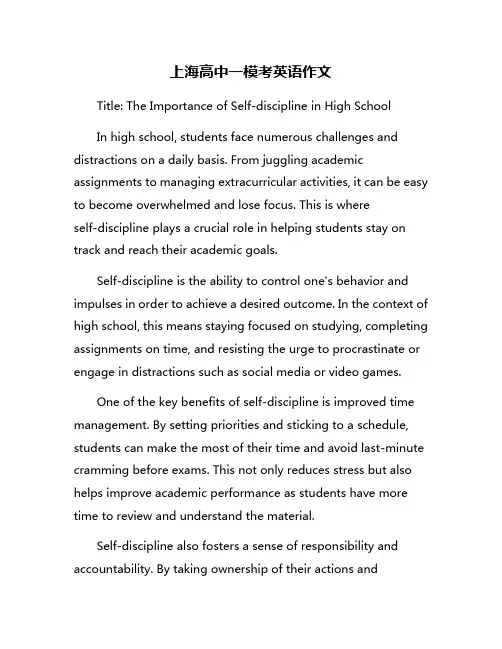 上海高中一模考英语作文

Title: The Importance of Self-discipline in High School

In high school, students face numerous challenges and distractions on a daily basis. From juggling academic assignments to managing extracurricular activities, it can be easy to become overwhelmed and lose focus. This is where self-discipline plays a crucial role in helping students stay on track and reach their academic goals.

Self-discipline is the ability to control one's behavior and impulses in order to achieve a desired outcome. In the context of high school, this means staying focused on studying, completing assignments on time, and resisting the urge to procrastinate or engage in distractions such as social media or video games.

One of the key benefits of self-discipline is improved time management. By setting priorities and sticking to a schedule, students can make the most of their time and avoid last-minute cramming before exams. This not only reduces stress but also helps improve academic performance as students have more time to review and understand the material.

Self-discipline also fosters a sense of responsibility and accountability. By taking ownership of their actions and